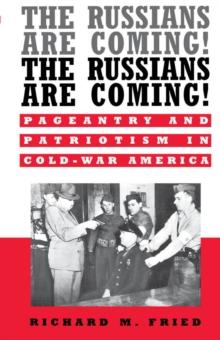 THE RUSSIANS ARE COMING! THE RUSSIANS ARE COMING!

PAGEANTRY AND PATRIOTISM IN COLD-WAR AMERICA

RICHARD M. FRIED